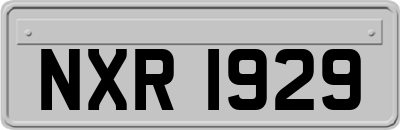 NXR 1929